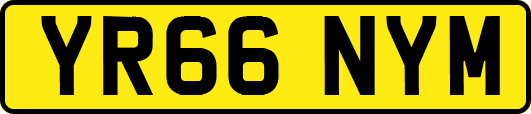 YR66 NYM